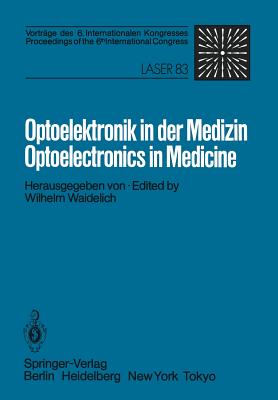 Vorträge des 6. Internationalen Kongresses
Proceedings of the 6th International Congress

LASER 83

Optoelektronik in der Medizin
Optoelectronics in Medicine

Herausgegeben von · Edited by
Wilhelm Waidelich

Springer-Verlag
Berlin Heidelberg New York Tokyo